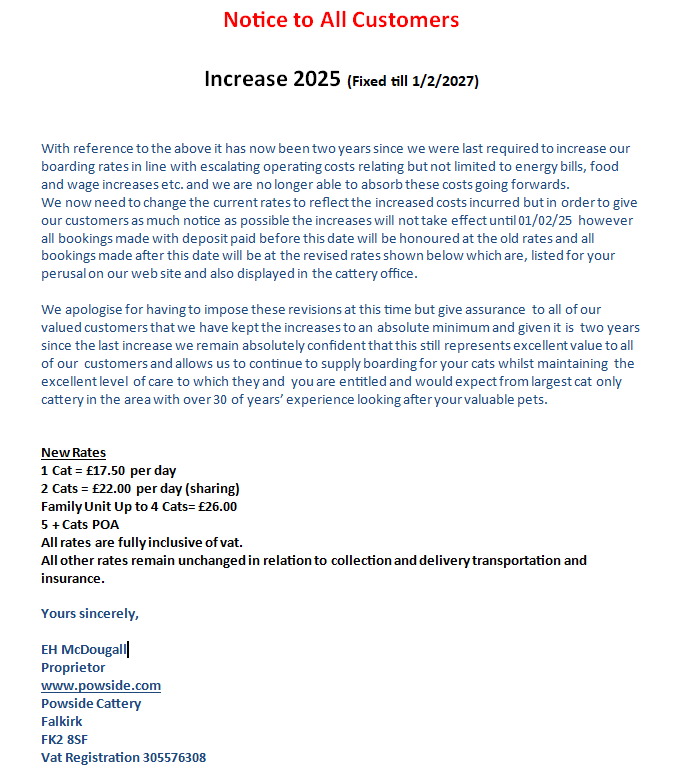 Notice to All Customers

Increase 2025 (Fixed till 1/2/2027)

With reference to the above it has now been two years since we were last required to increase our boarding rates in line with escalating operating costs relating but not limited to energy bills, food and wage increases etc. and we are no longer able to absorb these costs going forwards.
We now need to change the current rates to reflect the increased costs incurred but in order to give our customers as much notice as possible the increases will not take effect until 01/02/25 however all bookings made with deposit paid before this date will be honoured at the old rates and all bookings made after this date will be at the revised rates shown below which are, listed for your perusal on our web site and also displayed in the cattery office.

We apologise for having to impose these revisions at this time but give assurance to all of our valued customers that we have kept the increases to an absolute minimum and given it is two years since the last increase we remain absolutely confident that this still represents excellent value to all of our customers and allows us to continue to supply boarding for your cats whilst maintaining the excellent level of care to which they and you are entitled and would expect from largest cat only cattery in the area with over 30 of years' experience looking after your valuable pets.

New Rates
1 Cat = £17.50 per day
2 Cats = £22.00 per day (sharing)
Family Unit Up to 4 Cats= £26.00
5 + Cats POA
All rates are fully inclusive of vat.
All other rates remain unchanged in relation to collection and delivery transportation and insurance.

Yours sincerely,

EH McDougall
Proprietor
www.powside.com
Powside Cattery
Falkirk
FK2 8SF
Vat Registration 305576308